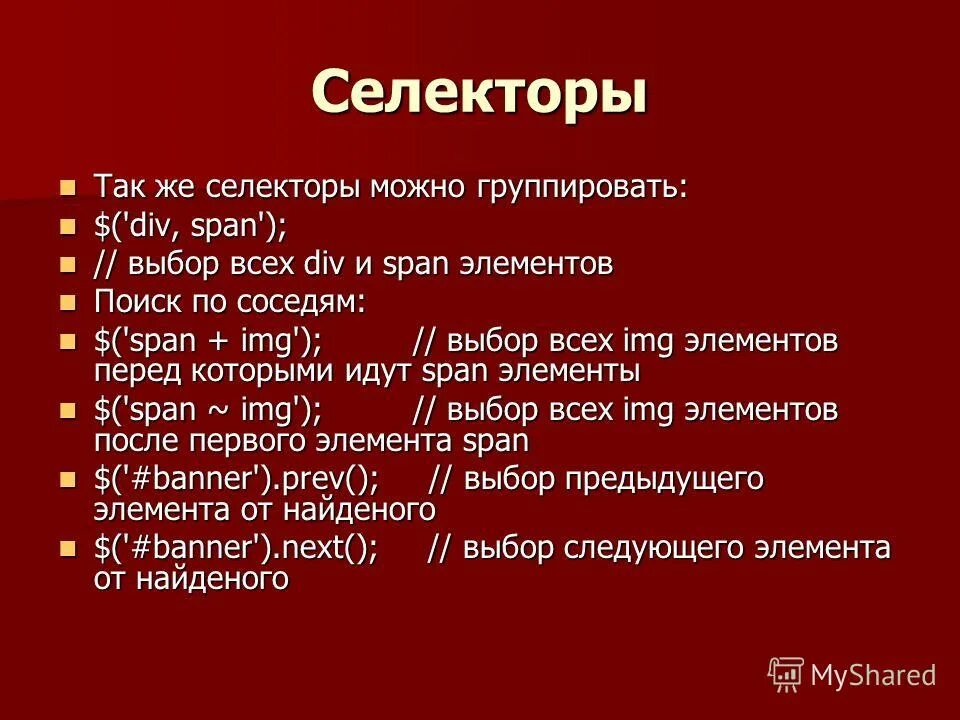 Селекторы

- Так же селекторы можно группировать:
- $('div, span');
- // выбор всех div и span элементов
- Поиск по соседям:
- $('span + img'); // выбор всех img элементов перед которыми идут span элементы
- $('span ~ img'); // выбор всех img элементов после первого элемента span
- $('#banner').prev(); // выбор предыдущего элемента от найденого
- $('#banner').next(); // выбор следующего элемента от найденого

MyShared